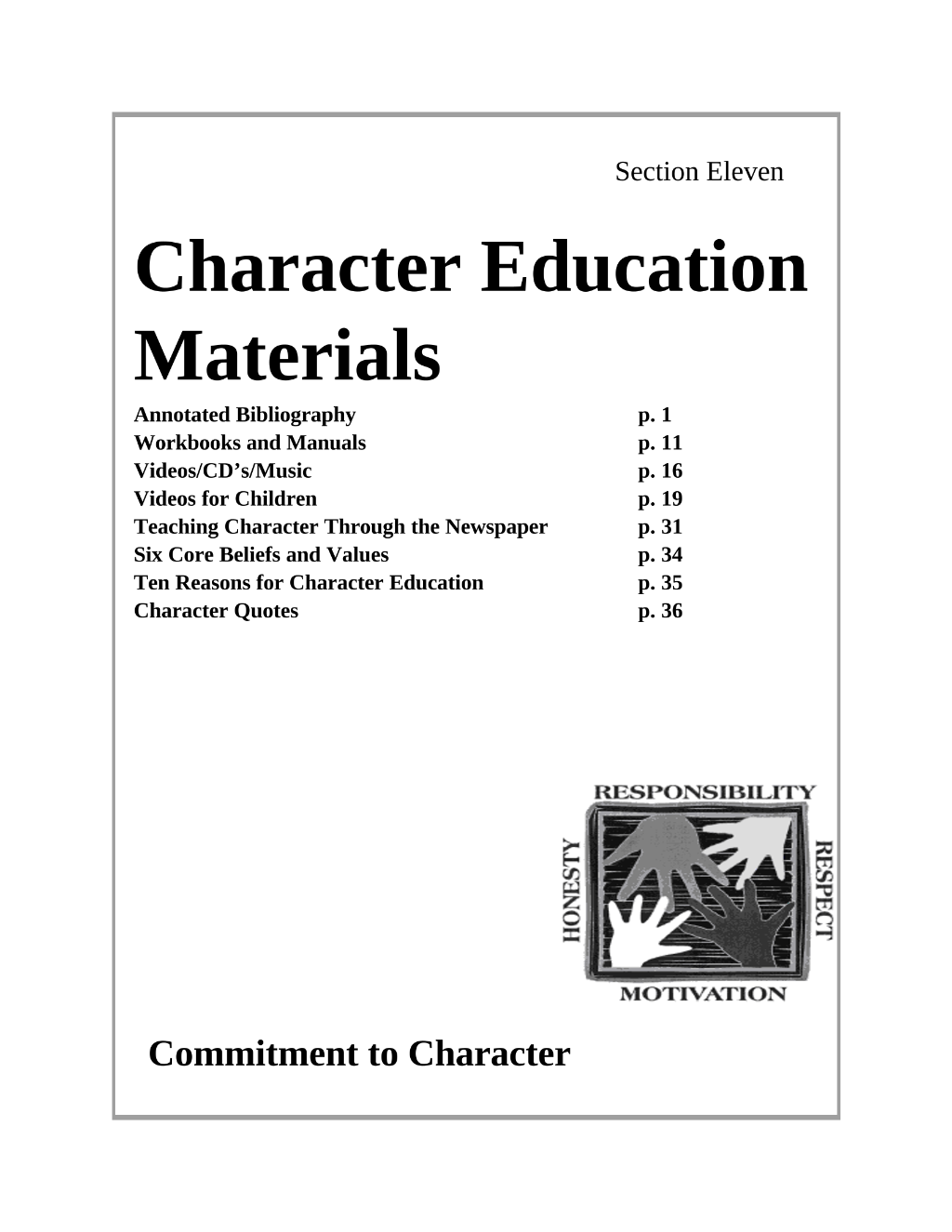 Section Eleven

Character Education Materials

Annotated Bibliography p. 1
Workbooks and Manuals p. 11
Videos/CD's/Music p. 16
Videos for Children p. 19
Teaching Character Through the Newspaper p. 31
Six Core Beliefs and Values p. 34
Ten Reasons for Character Education p. 35
Character Quotes p. 36

RESPONSIBILITY
HONESTY
RESPECT
MOTIVATION

Commitment to Character